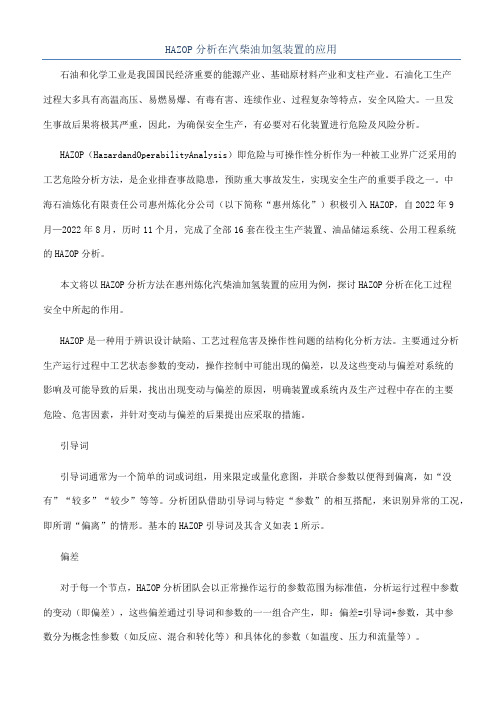 HAZOP 分析在汽柴油加氢装置的应用

石油和化学工业是我国国民经济重要的能源产业、基础原材料产业和支柱产业。石油化工生产过程大多具有高温高压、易燃易爆、有毒有害、连续作业、过程复杂等特点，安全风险大。一旦发生事故后果将极其严重，因此，为确保安全生产，有必要对石化装置进行危险及风险分析。

HAZOP（HazardandOperabilityAnalysis）即危险与可操作性分析作为一种被工业界广泛采用的工艺危险分析方法，是企业排查事故隐患，预防重大事故发生，实现安全生产的重要手段之一。中海石油炼化有限责任公司惠州炼化分公司（以下简称“惠州炼化”）积极引入 HAZOP，自 2022 年 9 月—2022 年 8 月，历时 11 个月，完成了全部 16 套在役主生产装置、油品储运系统、公用工程系统的 HAZOP 分析。

本文将以 HAZOP 分析方法在惠州炼化汽柴油加氢装置的应用为例，探讨 HAZOP 分析在化工过程安全中所起的作用。

HAZOP 是一种用于辨识设计缺陷、工艺过程危害及操作性问题的结构化分析方法。主要通过分析生产运行过程中工艺状态参数的变动，操作控制中可能出现的偏差，以及这些变动与偏差对系统的影响及可能导致的后果，找出出现变动与偏差的原因，明确装置或系统内及生产过程中存在的主要危险、危害因素，并针对变动与偏差的后果提出应采取的措施。

引导词

引导词通常为一个简单的词或词组，用来限定或量化意图，并联合参数以便得到偏离，如“没有”“较多”“较少”等等。分析团队借助引导词与特定“参数”的相互搭配，来识别异常的工况，即所谓“偏离”的情形。基本的 HAZOP 引导词及其含义如表 1 所示。

偏差

对于每一个节点，HAZOP 分析团队会以正常操作运行的参数范围为标准值，分析运行过程中参数的变动（即偏差），这些偏差通过引导词和参数的一一组合产生，即：偏差=引导词+参数，其中参数分为概念性参数（如反应、混合和转化等）和具体化的参数（如温度、压力和流量等）。